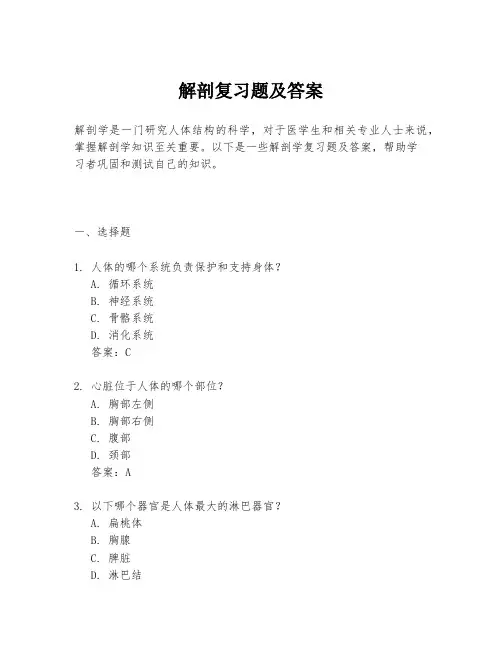 解剖复习题及答案

解剖学是一门研究人体结构的科学，对于医学生和相关专业人士来说，掌握解剖学知识至关重要。以下是一些解剖学复习题及答案，帮助学习者巩固和测试自己的知识。

一、选择题

1. 人体的哪个系统负责保护和支持身体？
A. 循环系统
B. 神经系统
C. 骨骼系统
D. 消化系统
答案：C

2. 心脏位于人体的哪个部位？
A. 胸部左侧
B. 胸部右侧
C. 腹部
D. 颈部
答案：A

3. 以下哪个器官是人体最大的淋巴器官？
A. 扁桃体
B. 胸腺
C. 脾脏
D. 淋巴结